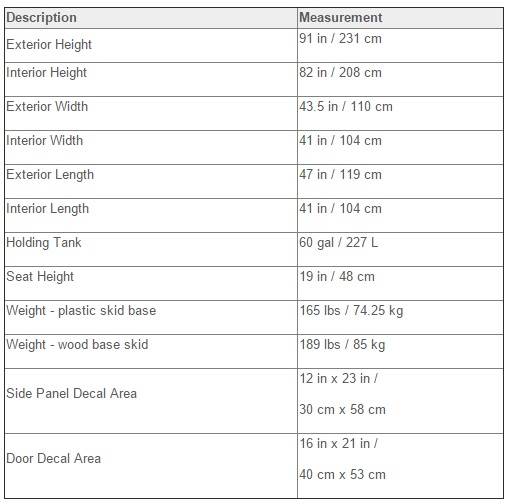 | Description | Measurement |
|---|---|
| Exterior Height | 91 in / 231 cm |
| Interior Height | 82 in / 208 cm |
| Exterior Width | 43.5 in / 110 cm |
| Interior Width | 41 in / 104 cm |
| Exterior Length | 47 in / 119 cm |
| Interior Length | 41 in / 104 cm |
| Holding Tank | 60 gal / 227 L |
| Seat Height | 19 in / 48 cm |
| Weight - plastic skid base | 165 lbs / 74.25 kg |
| Weight - wood base skid | 189 lbs / 85 kg |
| Side Panel Decal Area | 12 in x 23 in / 30 cm x 58 cm |
| Door Decal Area | 16 in x 21 in / 40 cm x 53 cm |